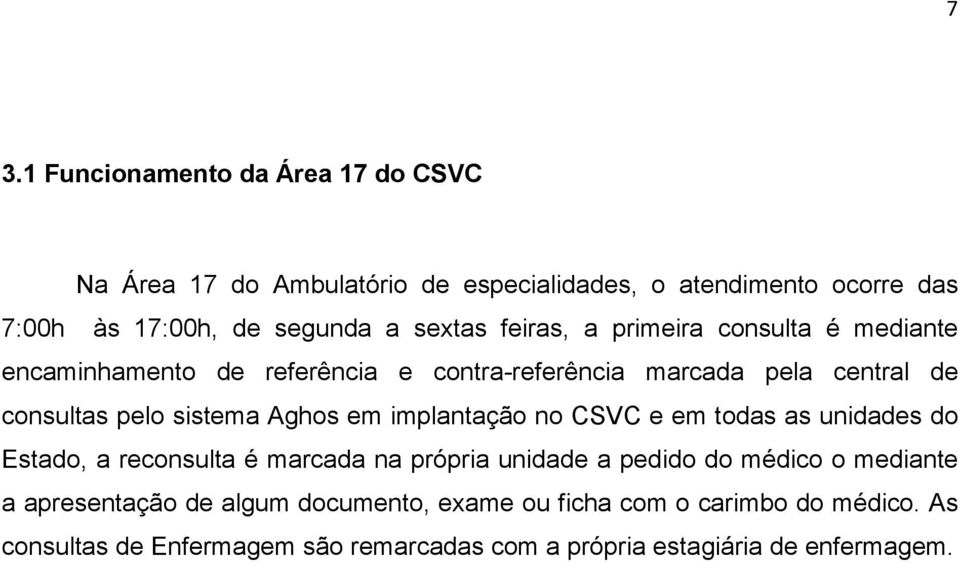 7

3.1 Funcionamento da Área 17 do CSVC

Na Área 17 do Ambulatório de especialidades, o atendimento ocorre das 7:00h às 17:00h, de segunda a sextas feiras, a primeira consulta é mediante encaminhamento de referência e contra-referência marcada pela central de consultas pelo sistema Aghos em implantação no CSVC e em todas as unidades do Estado, a reconsulta é marcada na própria unidade a pedido do médico o mediante a apresentação de algum documento, exame ou ficha com o carimbo do médico. As consultas de Enfermagem são remarcadas com a própria estagiária de enfermagem.